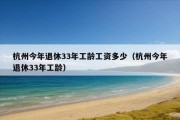 杭州今年退休33年工龄工资多少（杭州今年退休33年工龄）